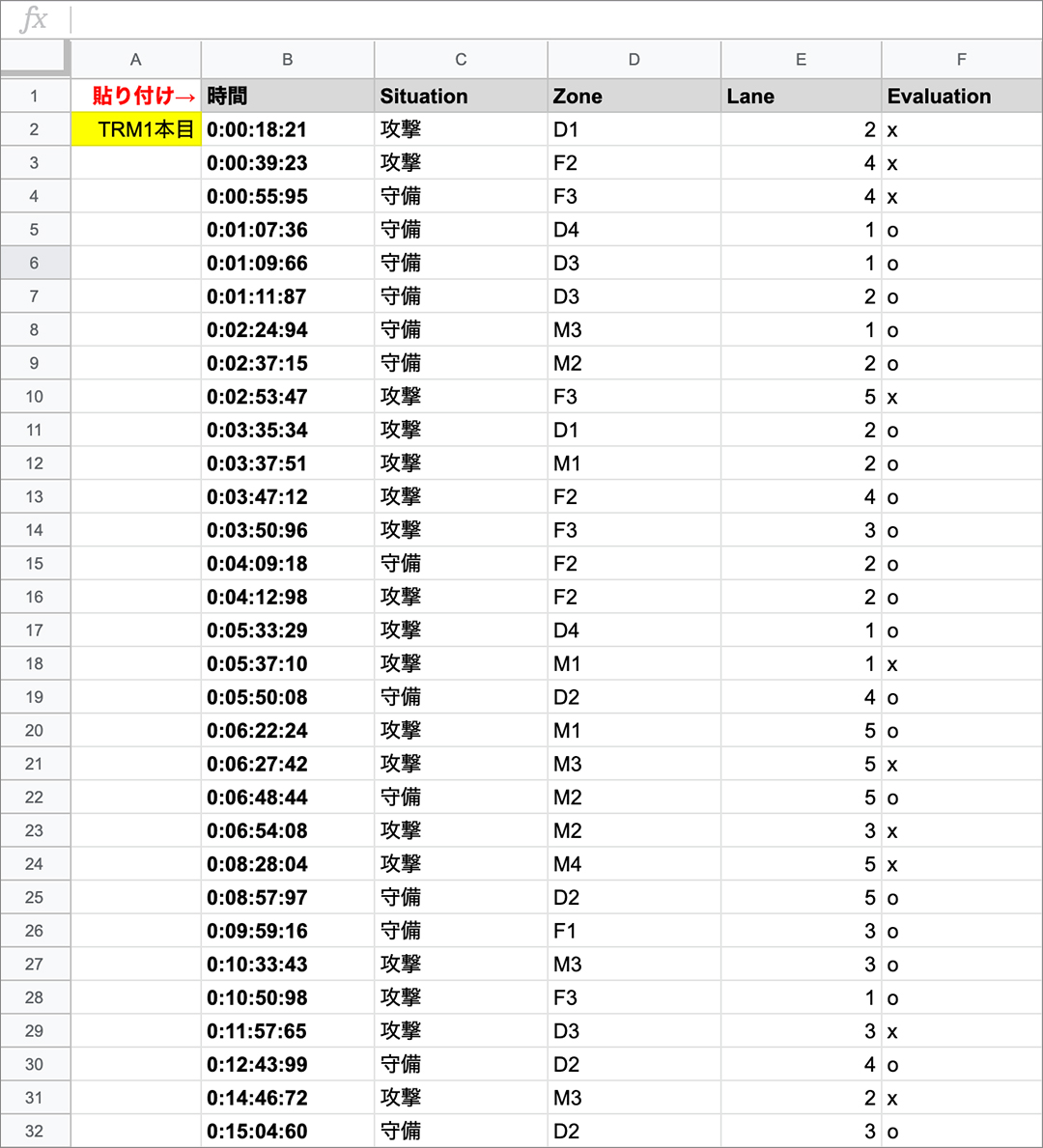 fx

|  | A | B | C | D | E | F |
|---|---|---|---|---|---|---|
| 1 | 貼り付け→ | 時間 | Situation | Zone | Lane | Evaluation |
| 2 | TRM1本目 | 0:00:18:21 | 攻撃 | D1 | 2 | x |
| 3 |  | 0:00:39:23 | 攻撃 | F2 | 4 | x |
| 4 |  | 0:00:55:95 | 守備 | F3 | 4 | x |
| 5 |  | 0:01:07:36 | 守備 | D4 | 1 | o |
| 6 |  | 0:01:09:66 | 守備 | D3 | 1 | o |
| 7 |  | 0:01:11:87 | 守備 | D3 | 2 | o |
| 8 |  | 0:02:24:94 | 守備 | M3 | 1 | o |
| 9 |  | 0:02:37:15 | 守備 | M2 | 2 | o |
| 10 |  | 0:02:53:47 | 攻撃 | F3 | 5 | x |
| 11 |  | 0:03:35:34 | 攻撃 | D1 | 2 | o |
| 12 |  | 0:03:37:51 | 攻撃 | M1 | 2 | o |
| 13 |  | 0:03:47:12 | 攻撃 | F2 | 4 | o |
| 14 |  | 0:03:50:96 | 攻撃 | F3 | 3 | o |
| 15 |  | 0:04:09:18 | 守備 | F2 | 2 | o |
| 16 |  | 0:04:12:98 | 攻撃 | F2 | 2 | o |
| 17 |  | 0:05:33:29 | 攻撃 | D4 | 1 | o |
| 18 |  | 0:05:37:10 | 攻撃 | M1 | 1 | x |
| 19 |  | 0:05:50:08 | 守備 | D2 | 4 | o |
| 20 |  | 0:06:22:24 | 攻撃 | M1 | 5 | o |
| 21 |  | 0:06:27:42 | 攻撃 | M3 | 5 | x |
| 22 |  | 0:06:48:44 | 守備 | M2 | 5 | o |
| 23 |  | 0:06:54:08 | 攻撃 | M2 | 3 | x |
| 24 |  | 0:08:28:04 | 攻撃 | M4 | 5 | x |
| 25 |  | 0:08:57:97 | 守備 | D2 | 5 | o |
| 26 |  | 0:09:59:16 | 守備 | F1 | 3 | o |
| 27 |  | 0:10:33:43 | 攻撃 | M3 | 3 | o |
| 28 |  | 0:10:50:98 | 攻撃 | F3 | 1 | o |
| 29 |  | 0:11:57:65 | 攻撃 | D3 | 3 | x |
| 30 |  | 0:12:43:99 | 守備 | D2 | 4 | o |
| 31 |  | 0:14:46:72 | 攻撃 | M3 | 2 | x |
| 32 |  | 0:15:04:60 | 守備 | D2 | 3 | o |